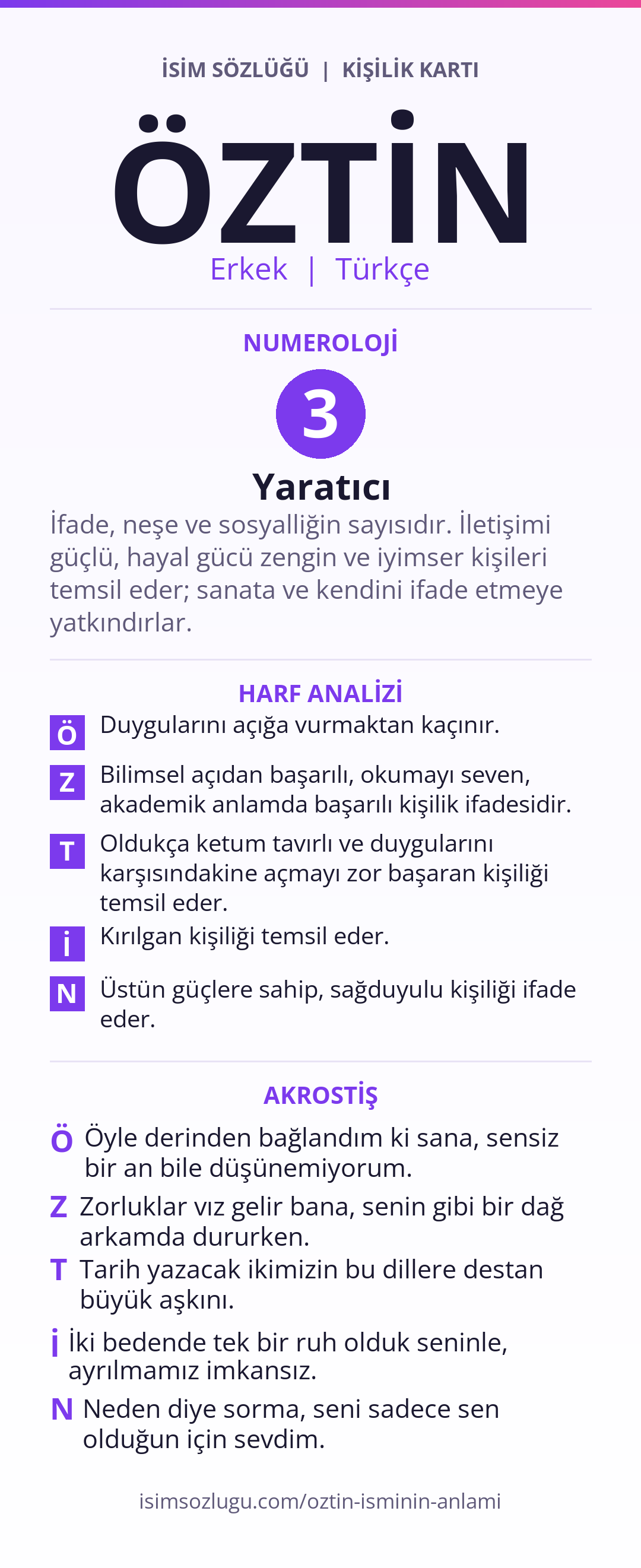 İSİM SÖZLÜĞÜ | KİŞİLİK KARTI

ÖZTİN

Erkek | Türkçe

NUMEROLOJİ

3

Yaratıcı

İfade, neşe ve sosyalliğin sayısıdır. İletişimi güçlü, hayal gücü zengin ve iyimser kişileri temsil eder; sanata ve kendini ifade etmeye yatkındırlar.

HARF ANALİZİ

Ö Duygularını açığa vurmaktan kaçınır.

Z Bilimsel açıdan başarılı, okumayı seven, akademik anlamda başarılı kişilik ifadesidir.

T Oldukça ketum tavırlı ve duygularını karşısındakine açmayı zor başaran kişiliği temsil eder.

İ Kırılgan kişiliği temsil eder.

N Üstün güçlere sahip, sağduyulu kişiliği ifade eder.

AKROSTİŞ

Ö Öyle derinden bağlandım ki sana, sensiz bir an bile düşünemiyorum.

Z Zorluklar vız gelir bana, senin gibi bir dağ arkamda dururken.

T Tarih yazacak ikimizin bu dillere destan büyük aşkını.

İ İki bedende tek bir ruh olduk seninle, ayrılmamız imkansız.

N Neden diye sorma, seni sadece sen olduğun için sevdim.

isimsozlugu.com/oztin-isminin-anlami